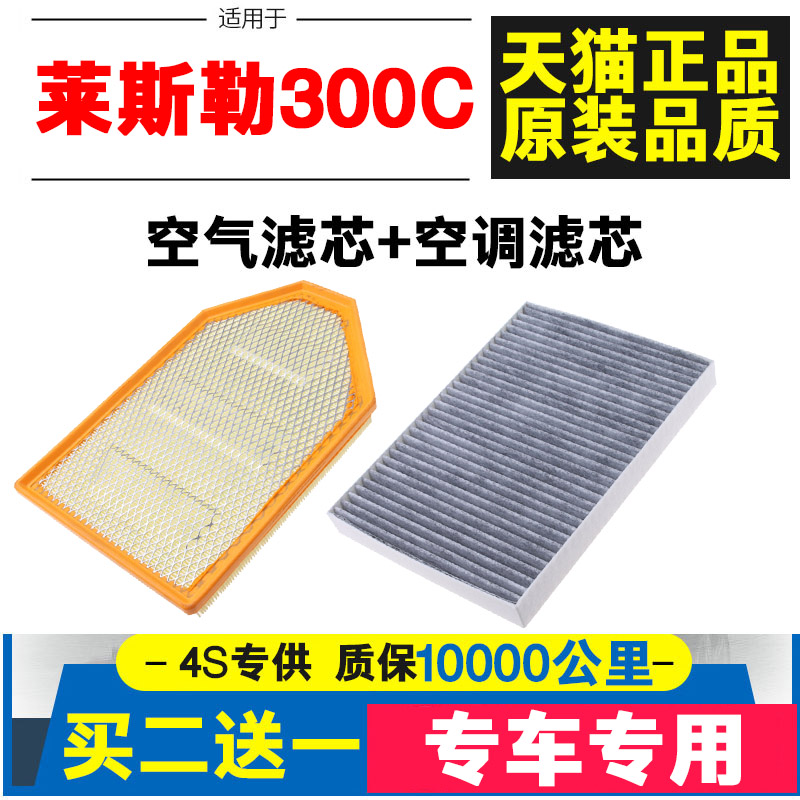 适用于

莱斯勒300C

天猫正品
原装品质

空气滤芯+空调滤芯

– 4S专供 质保10000公里–

买二送一

专车专用